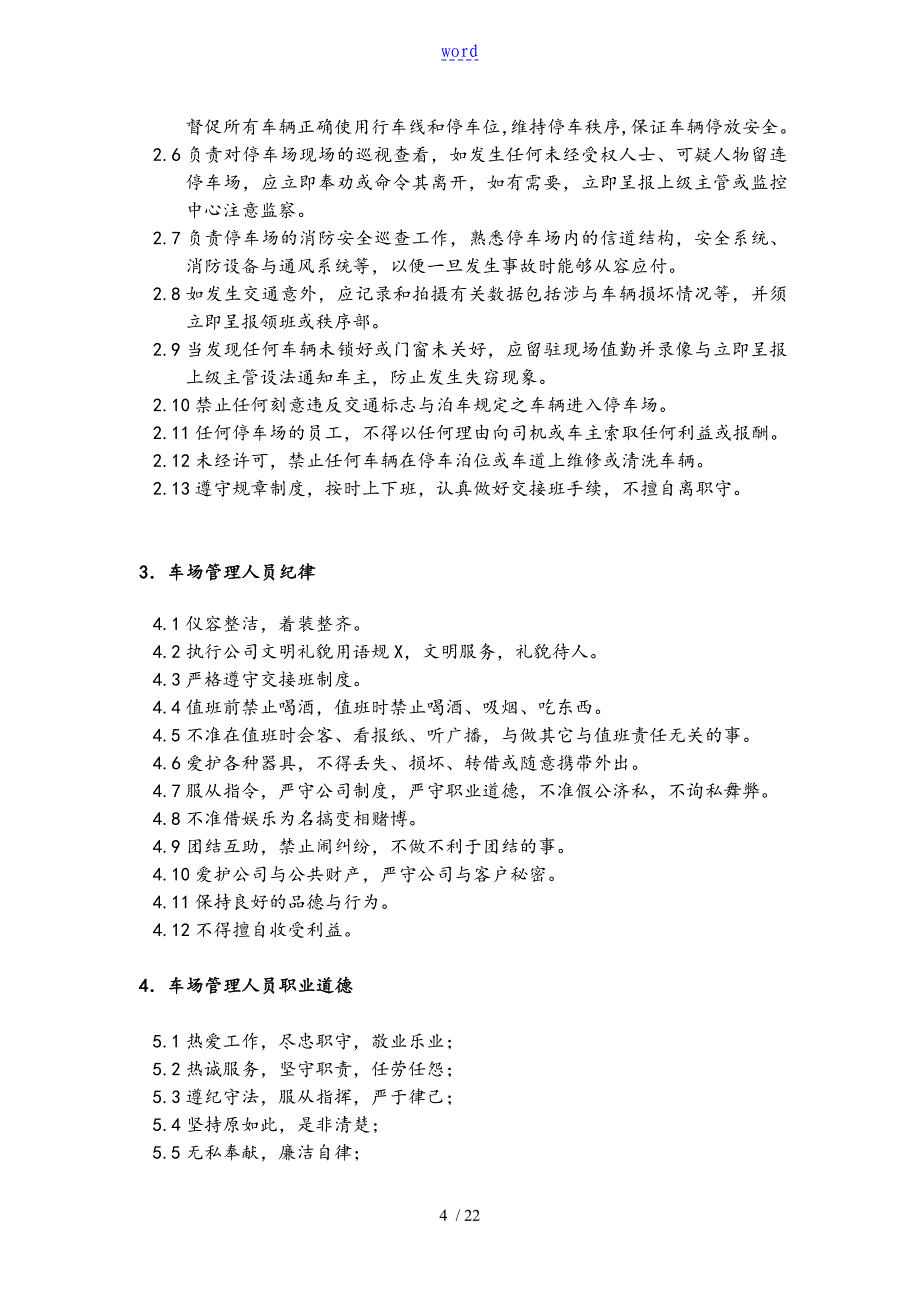 word

督促所有车辆正确使用行车线和停车位,维持停车秩序,保证车辆停放安全。

2.6 负责对停车场现场的巡视查看，如发生任何未经受权人士、可疑人物留连停车场，应立即奉劝或命令其离开，如有需要，立即呈报上级主管或监控中心注意监察。

2.7 负责停车场的消防安全巡查工作，熟悉停车场内的信道结构，安全系统、消防设备与通风系统等，以便一旦发生事故时能够从容应付。

2.8 如发生交通意外，应记录和拍摄有关数据包括涉与车辆损坏情况等，并须立即呈报领班或秩序部。

2.9 当发现任何车辆未锁好或门窗未关好，应留驻现场值勤并录像与立即呈报上级主管设法通知车主，防止发生失窃现象。

2.10 禁止任何刻意违反交通标志与泊车规定之车辆进入停车场。

2.11 任何停车场的员工，不得以任何理由向司机或车主索取任何利益或报酬。

2.12 未经许可，禁止任何车辆在停车泊位或车道上维修或清洗车辆。

2.13 遵守规章制度，按时上下班，认真做好交接班手续，不擅自离职守。

3. 车场管理人员纪律

4.1 仪容整洁，着装整齐。

4.2 执行公司文明礼貌用语规X，文明服务，礼貌待人。

4.3 严格遵守交接班制度。

4.4 值班前禁止喝酒，值班时禁止喝酒、吸烟、吃东西。

4.5 不准在值班时会客、看报纸、听广播，与做其它与值班责任无关的事。

4.6 爱护各种器具，不得丢失、损坏、转借或随意携带外出。

4.7 服从指令，严守公司制度，严守职业道德，不准假公济私，不询私舞弊。

4.8 不准借娱乐为名搞变相赌博。

4.9 团结互助，禁止闹纠纷，不做不利于团结的事。

4.10 爱护公司与公共财产，严守公司与客户秘密。

4.11 保持良好的品德与行为。

4.12 不得擅自收受利益。

4. 车场管理人员职业道德

5.1 热爱工作，尽忠职守，敬业乐业；

5.2 热诚服务，坚守职责，任劳任怨；

5.3 遵纪守法，服从指挥，严于律己；

5.4 坚持原如此，是非清楚；

5.5 无私奉献，廉洁自律；

4 / 22